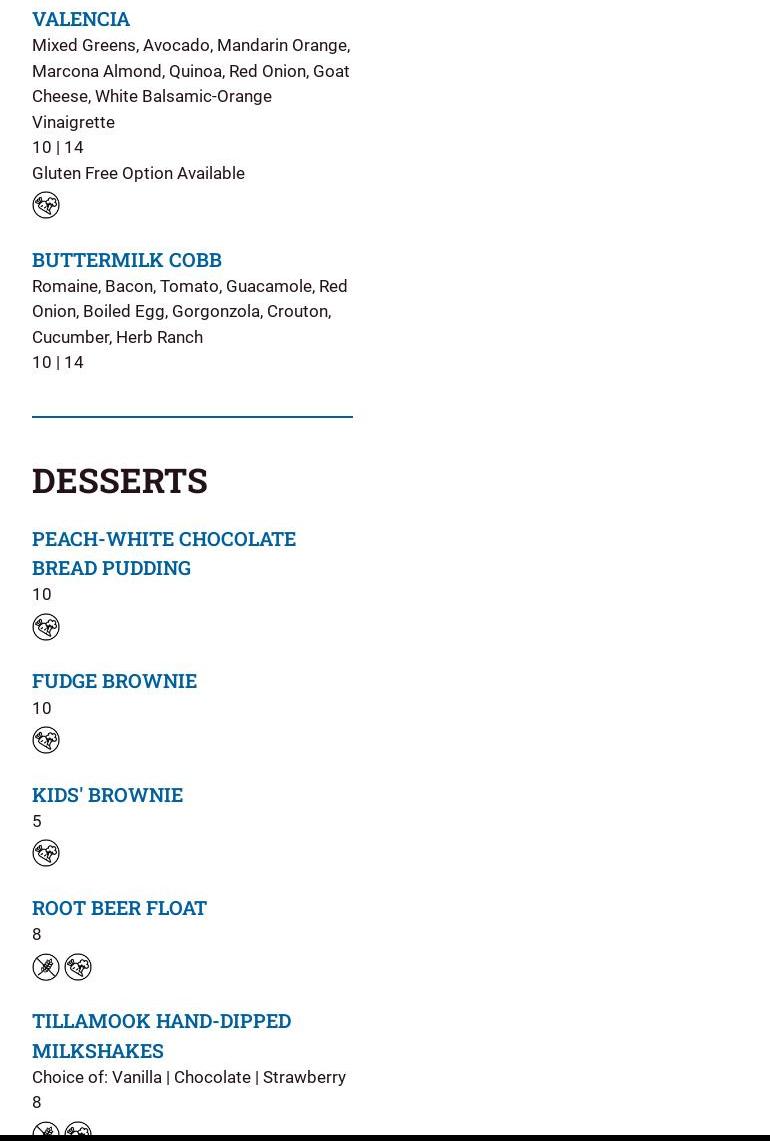 VALENCIA
Mixed Greens, Avocado, Mandarin Orange, Marcona Almond, Quinoa, Red Onion, Goat Cheese, White Balsamic-Orange Vinaigrette
10 | 14
Gluten Free Option Available

BUTTERMILK COBB
Romaine, Bacon, Tomato, Guacamole, Red Onion, Boiled Egg, Gorgonzola, Crouton, Cucumber, Herb Ranch
10 | 14

DESSERTS

PEACH-WHITE CHOCOLATE BREAD PUDDING
10

FUDGE BROWNIE
10

KIDS' BROWNIE
5

ROOT BEER FLOAT
8

TILLAMOOK HAND-DIPPED MILKSHAKES
Choice of: Vanilla | Chocolate | Strawberry
8